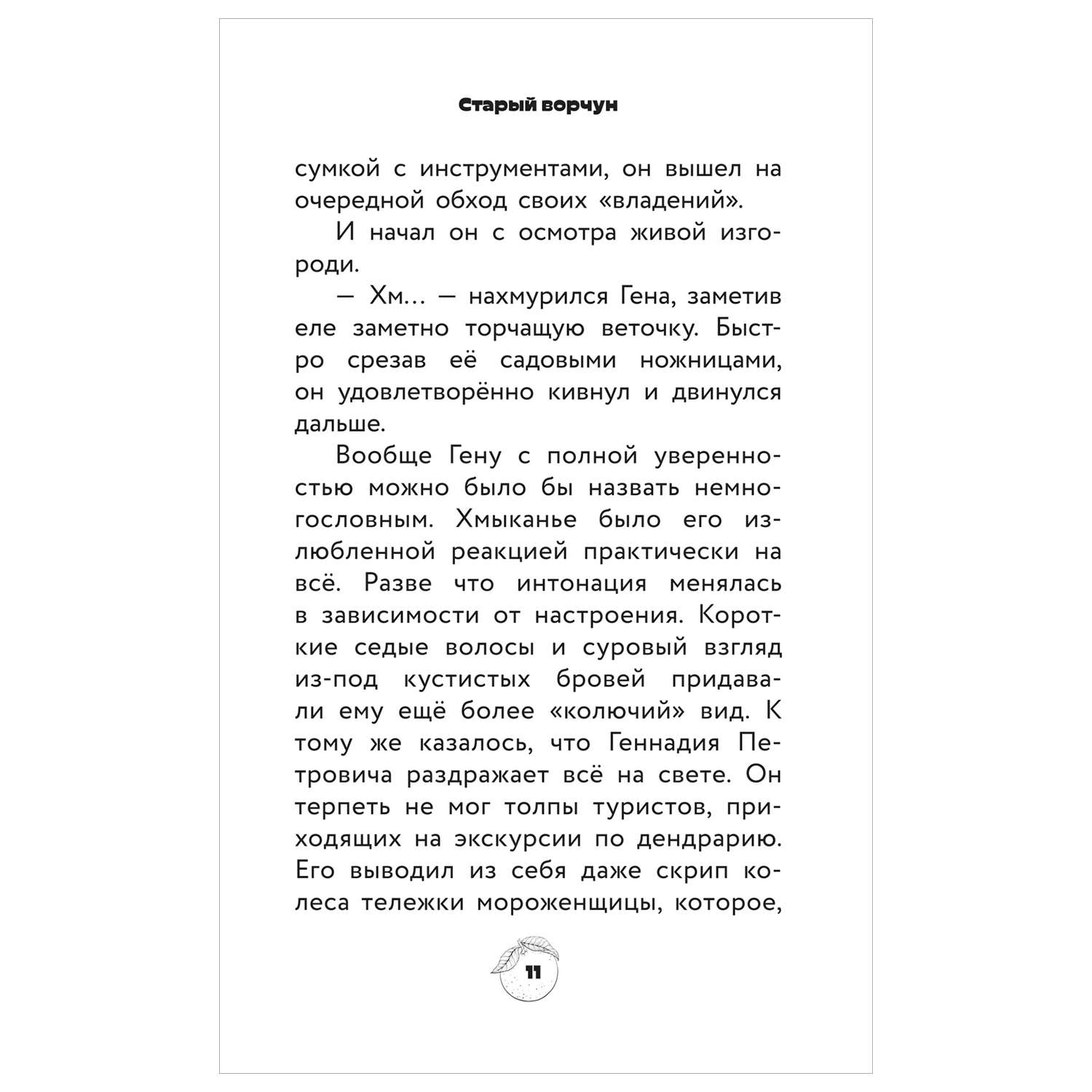 Старый ворчун

сумкой с инструментами, он вышел на очередной обход своих «владений».

И начал он с осмотра живой изгороди.

— Хм... — нахмурился Гена, заметив еле заметно торчащую веточку. Быстро срезав её садовыми ножницами, он удовлетворённо кивнул и двинулся дальше.

Вообще Гену с полной уверенностью можно было бы назвать немногословным. Хмыканье было его излюбленной реакцией практически на всё. Разве что интонация менялась в зависимости от настроения. Короткие седые волосы и суровый взгляд из-под кустистых бровей придавали ему ещё более «колючий» вид. К тому же казалось, что Геннадия Петровича раздражает всё на свете. Он терпеть не мог толпы туристов, приходящих на экскурсии по дендрарию. Его выводил из себя даже скрип колеса тележки мороженщицы, которое,

11